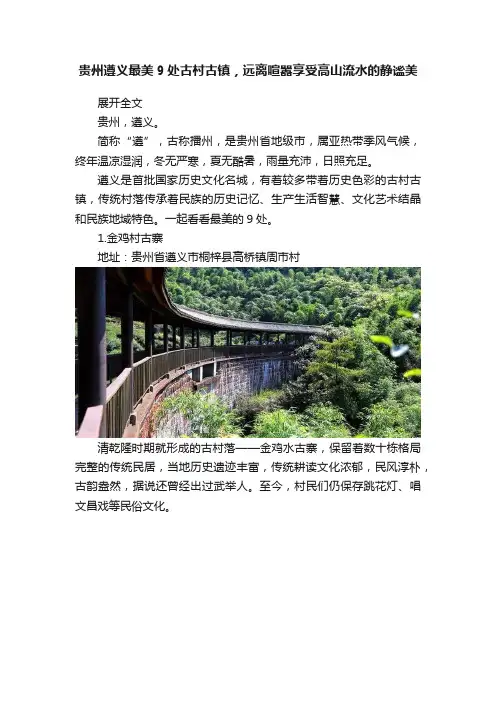 贵州遵义最美 9 处古村古镇，远离喧嚣享受高山流水的静谧美

展开全文

贵州，遵义。

简称“遵”，古称播州，是贵州省地级市，属亚热带季风气候，终年温凉湿润，冬无严寒，夏无酷暑，雨量充沛，日照充足。

遵义是首批国家历史文化名城，有着较多带着历史色彩的古村古镇，传统村落传承着民族的历史记忆、生产生活智慧、文化艺术结晶和民族地域特色。一起看看最美的 9 处。

1.金鸡村古寨

地址：贵州省遵义市桐梓县高桥镇周市村

清乾隆时期就形成的古村落——金鸡水古寨，保留着数十栋格局完整的传统民居，当地历史遗迹丰富，传统耕读文化浓郁，民风淳朴，古韵盎然，据说还曾经出过武举人。至今，村民们仍保存跳花灯、唱文昌戏等民俗文化。